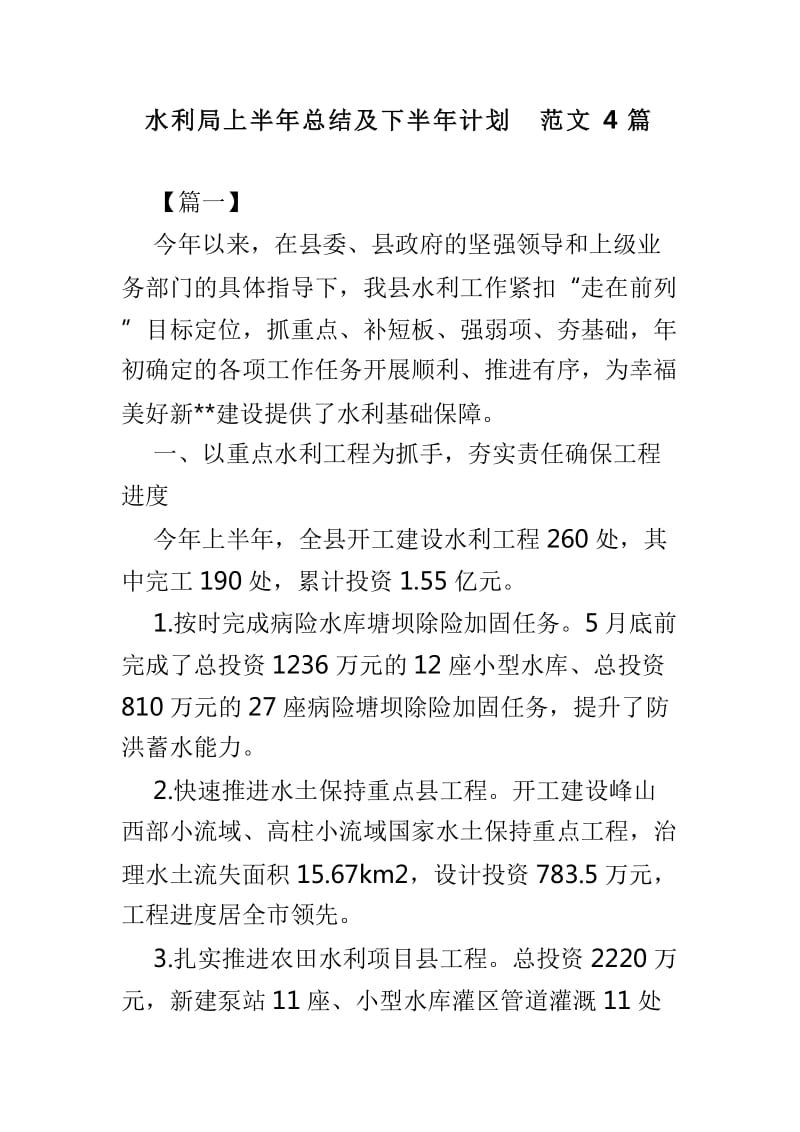 水利局上半年总结及下半年计划　范文 4 篇

【篇一】

今年以来，在县委、县政府的坚强领导和上级业务部门的具体指导下，我县水利工作紧扣“走在前列”目标定位，抓重点、补短板、强弱项、夯基础，年初确定的各项工作任务开展顺利、推进有序，为幸福美好新**建设提供了水利基础保障。

一、以重点水利工程为抓手，夯实责任确保工程进度

今年上半年，全县开工建设水利工程 260 处，其中完工 190 处，累计投资 1.55 亿元。

1.按时完成病险水库塘坝除险加固任务。5 月底前完成了总投资 1236 万元的 12 座小型水库、总投资 810 万元的 27 座病险塘坝除险加固任务，提升了防洪蓄水能力。

2.快速推进水土保持重点县工程。开工建设峰山西部小流域、高柱小流域国家水土保持重点工程，治理水土流失面积 15.67km2，设计投资 783.5 万元，工程进度居全市领先。

3.扎实推进农田水利项目县工程。总投资 2220 万元，新建泵站 11 座、小型水库灌区管道灌溉 11 处